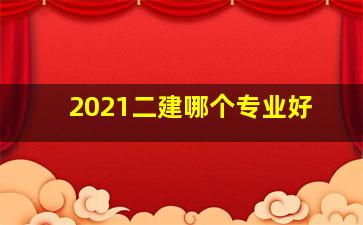 2021二建哪个专业好